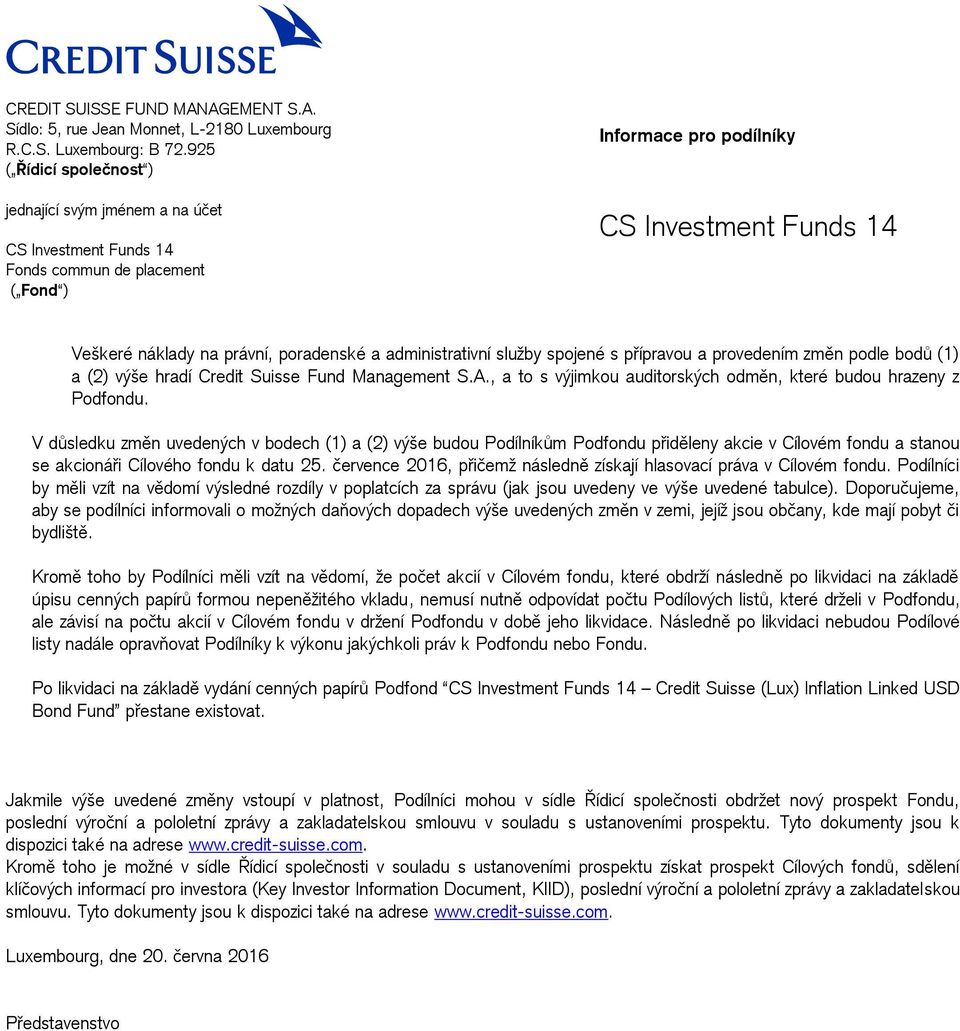 CREDIT SUISSE

CREDIT SUISSE FUND MANAGEMENT S.A.
Sídlo: 5, rue Jean Monnet, L-2180 Luxembourg
R.C.S. Luxembourg: B 72.925
(„Řídicí společnost“)

jednající svým jménem a na účet

CS Investment Funds 14
Fonds commun de placement
(„Fond“)

Informace pro podílníky

CS Investment Funds 14

Veškeré náklady na právní, poradenské a administrativní služby spojené s přípravou a provedením změn podle bodů (1) a (2) výše hradí Credit Suisse Fund Management S.A., a to s výjimkou auditorských odměn, které budou hrazeny z Podfondu.

V důsledku změn uvedených v bodech (1) a (2) výše budou Podílníkům Podfondu přiděleny akcie v Cílovém fondu a stanou se akcionáři Cílového fondu k datu 25. července 2016, přičemž následně získají hlasovací práva v Cílovém fondu. Podílníci by měli vzít na vědomí výsledné rozdíly v poplatcích za správu (jak jsou uvedeny ve výše uvedené tabulce). Doporučujeme, aby se podílníci informovali o možných daňových dopadech výše uvedených změn v zemi, jejíž jsou občany, kde mají pobyt či bydliště.

Kromě toho by Podílníci měli vzít na vědomí, že počet akcií v Cílovém fondu, které obdrží následně po likvidaci na základě úpisu cenných papírů formou nepeněžitého vkladu, nemusí nutně odpovídat počtu Podílových listů, které drželi v Podfondu, ale závisí na počtu akcií v Cílovém fondu v držení Podfondu v době jeho likvidace. Následně po likvidaci nebudou Podílové listy nadále opravňovat Podílníky k výkonu jakýchkoli práv k Podfondu nebo Fondu.

Po likvidaci na základě vydání cenných papírů Podfond “CS Investment Funds 14 – Credit Suisse (Lux) Inflation Linked USD Bond Fund” přestane existovat.

Jakmile výše uvedené změny vstoupí v platnost, Podílníci mohou v sídle Řídicí společnosti obdržet nový prospekt Fondu, poslední výroční a pololetní zprávy a zakladatelskou smlouvu v souladu s ustanoveními prospektu. Tyto dokumenty jsou k dispozici také na adrese www.credit-suisse.com.
Kromě toho je možné v sídle Řídicí společnosti v souladu s ustanoveními prospektu získat prospekt Cílových fondů, sdělení klíčových informací pro investora (Key Investor Information Document, KIID), poslední výroční a pololetní zprávy a zakladatelskou smlouvu. Tyto dokumenty jsou k dispozici také na adrese www.credit-suisse.com.

Luxembourg, dne 20. června 2016

Představenstvo